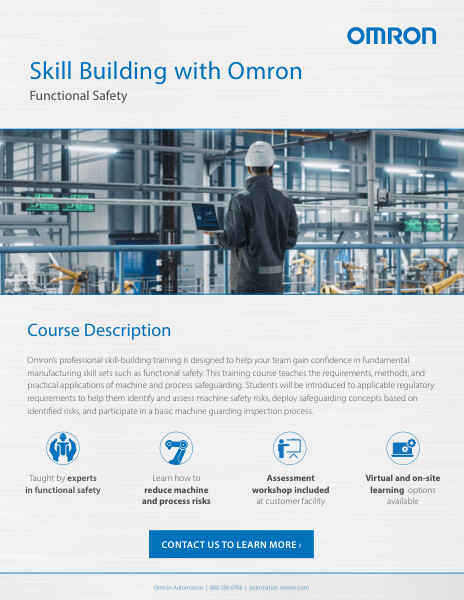 OMRON

Skill Building with Omron

Functional Safety

Course Description

Omron's professional skill-building training is designed to help your team gain confidence in fundamental manufacturing skill sets such as functional safety. This training course teaches the requirements, methods, and practical applications of machine and process safeguarding. Students will be introduced to applicable regulatory requirements to help them identify and assess machine safety risks, deploy safeguarding concepts based on identified risks, and participate in a basic machine guarding inspection process.

Taught by experts in functional safety

Learn how to reduce machine and process risks

Assessment workshop included at customer facility

Virtual and on-site learning options available

CONTACT US TO LEARN MORE ›

Omron Automation | 800.556.6766 | automation.omron.com